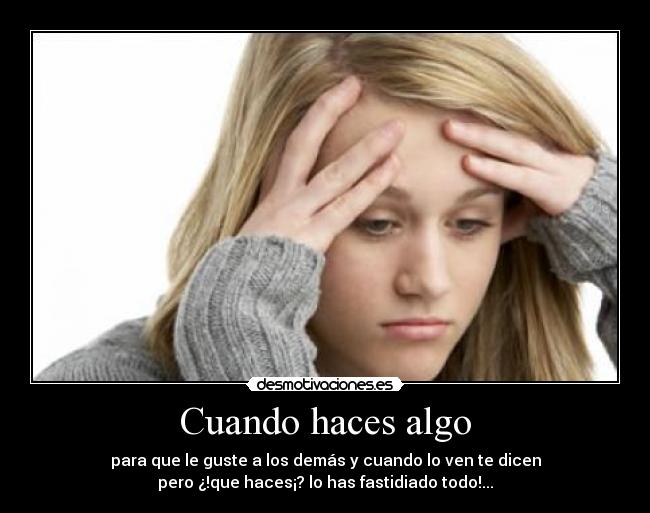 desmotivaciones.es

Cuando haces algo

para que le guste a los demás y cuando lo ven te dicen pero ¿!que haces¡? lo has fastidiado todo!...